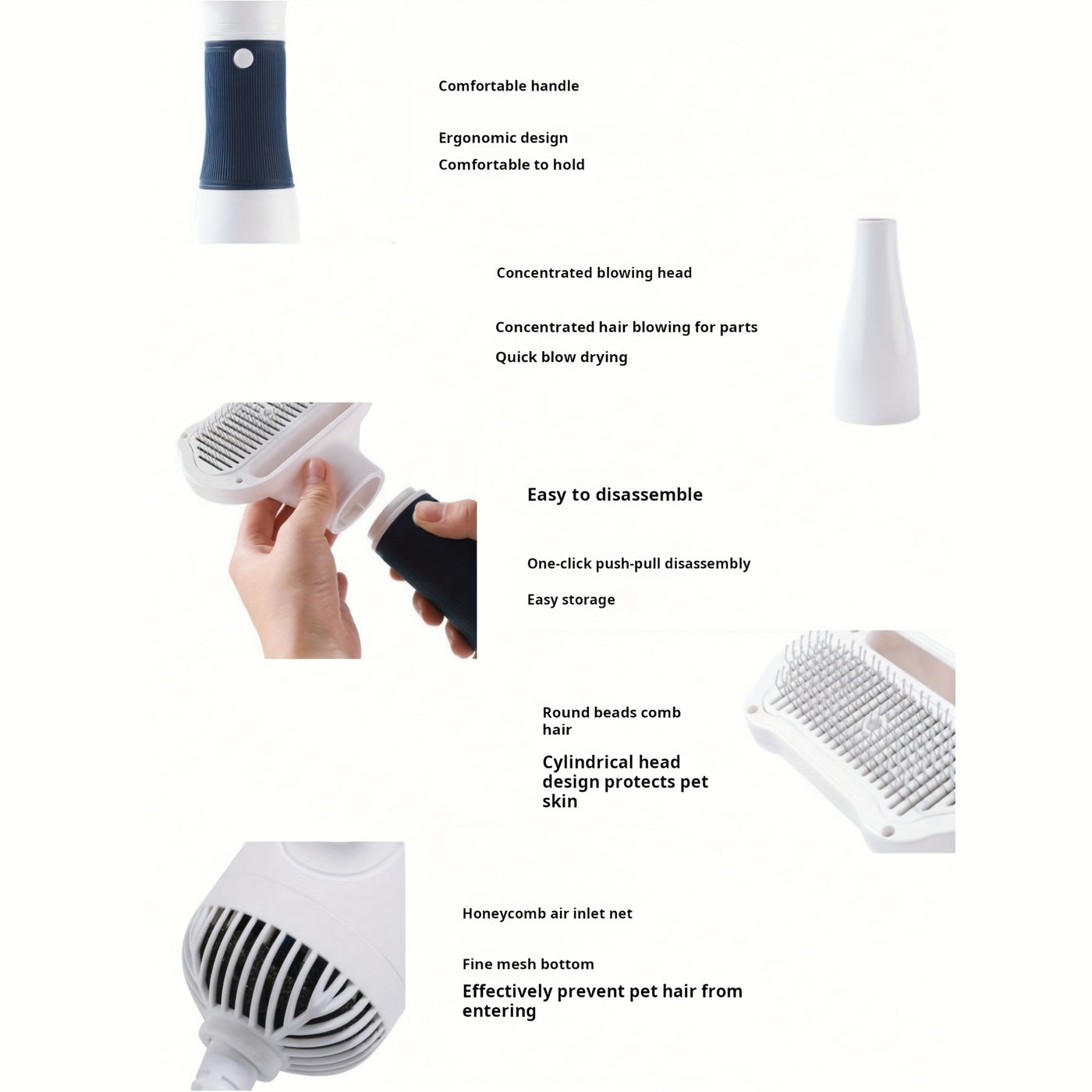 Comfortable handle

Ergonomic design
Comfortable to hold

Concentrated blowing head

Concentrated hair blowing for parts
Quick blow drying

Easy to disassemble

One-click push-pull disassembly

Easy storage

Round beads comb hair

Cylindrical head design protects pet skin

Honeycomb air inlet net

Fine mesh bottom
Effectively prevent pet hair from entering